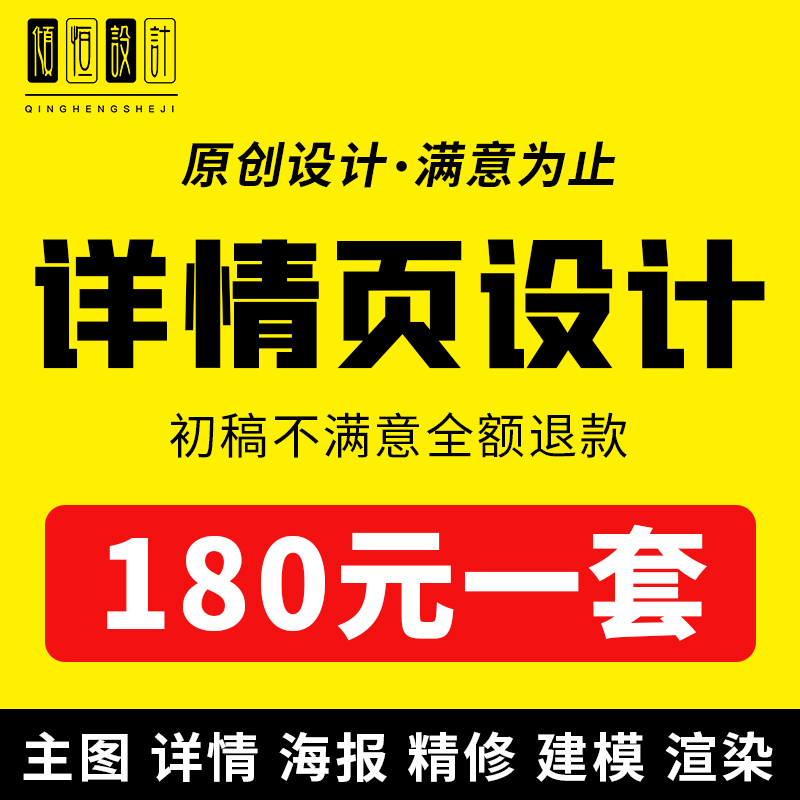 傾恒設計
QINGHENGSHEJI

原创设计·满意为止

详情页设计

初稿不满意全额退款

180元一套

主图 详情 海报 精修 建模 渲染